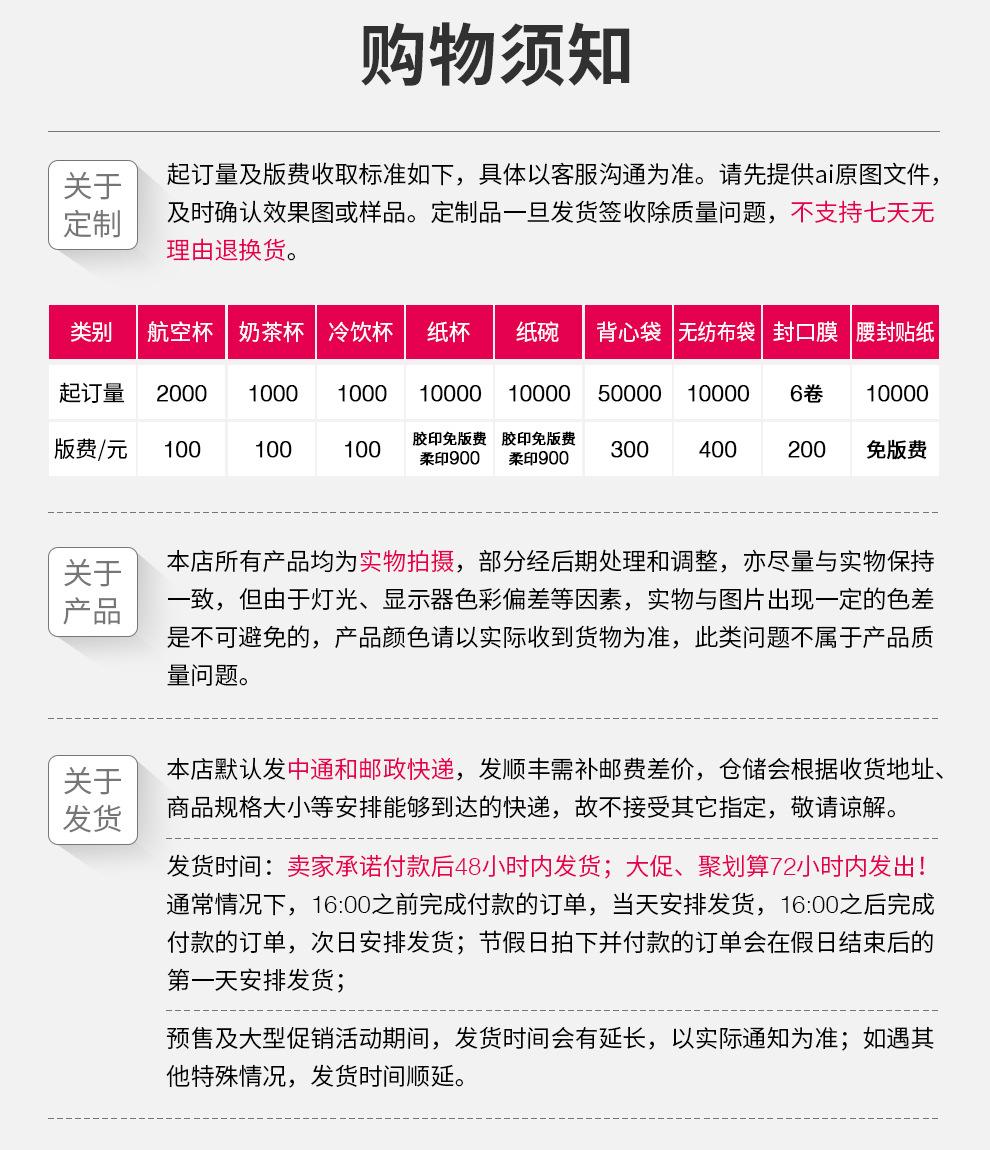 购物须知

关于定制

起订量及版费收取标准如下，具体以客服沟通为准。请先提供ai原图文件，及时确认效果图或样品。定制品一旦发货签收除质量问题，不支持七天无理由退换货。

| 类别 | 航空杯 | 奶茶杯 | 冷饮杯 | 纸杯 | 纸碗 | 背心袋 | 无纺布袋 | 封口膜 | 腰封贴纸 |
|---|---|---|---|---|---|---|---|---|---|
| 起订量 | 2000 | 1000 | 1000 | 10000 | 10000 | 50000 | 10000 | 6卷 | 10000 |
| 版费/元 | 100 | 100 | 100 | 胶印免版费 柔印900 | 胶印免版费 柔印900 | 300 | 400 | 200 | 免版费 |

关于产品

本店所有产品均为实物拍摄，部分经后期处理和调整，亦尽量与实物保持一致，但由于灯光、显示器色彩偏差等因素，实物与图片出现一定的色差是不可避免的，产品颜色请以实际收到货物为准，此类问题不属于产品质量问题。

关于发货

本店默认发中通和邮政快递，发顺丰需补邮费差价，仓储会根据收货地址、商品规格大小等安排能够到达的快递，故不接受其它指定，敬请谅解。

发货时间：卖家承诺付款后48小时内发货；大促、聚划算72小时内发出！通常情况下，16:00之前完成付款的订单，当天安排发货，16:00之后完成付款的订单，次日安排发货；节假日拍下并付款的订单会在假日结束后的第一天安排发货；

预售及大型促销活动期间，发货时间会有延长，以实际通知为准；如遇其他特殊情况，发货时间顺延。